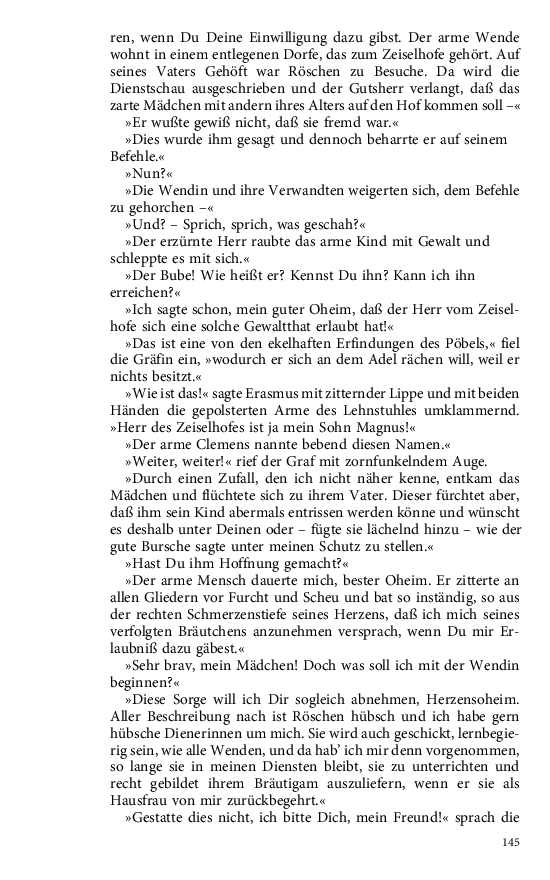 ren, wenn Du Deine Einwilligung dazu gibst. Der arme Wende wohnt in einem entlegenen Dorfe, das zum Zeiselhofe gehört. Auf seines Vaters Gehöft war Röschen zu Besuche. Da wird die Dienstschau ausgeschrieben und der Gutsherr verlangt, daß das zarte Mädchen mit andern ihres Alters auf den Hof kommen soll –«

»Er wußte gewiß nicht, daß sie fremd war.«

»Dies wurde ihm gesagt und dennoch beharrte er auf seinem Befehle.«

»Nun?«

»Die Wendin und ihre Verwandten weigerten sich, dem Befehle zu gehorchen –«

»Und? – Sprich, sprich, was geschah?«

»Der erzürnte Herr raubte das arme Kind mit Gewalt und schleppte es mit sich.«

»Der Bube! Wie heißt er? Kennst Du ihn? Kann ich ihn erreichen?«

»Ich sagte schon, mein guter Oheim, daß der Herr vom Zeiselhofe sich eine solche Gewaltthat erlaubt hat!«

»Das ist eine von den ekelhaften Erfindungen des Pöbels,« fiel die Gräfin ein, »wodurch er sich an dem Adel rächen will, weil er nichts besitzt.«

»Wie ist das!« sagte Erasmus mit zitternder Lippe und mit beiden Händen die gepolsterten Arme des Lehnstuhles umklammernd. »Herr des Zeiselhofes ist ja mein Sohn Magnus!«

»Der arme Clemens nannte bebend diesen Namen.«

»Weiter, weiter!« rief der Graf mit zornfunkelndem Auge.

»Durch einen Zufall, den ich nicht näher kenne, entkam das Mädchen und flüchtete sich zu ihrem Vater. Dieser fürchtet aber, daß ihm sein Kind abermals entrissen werden könne und wünscht es deshalb unter Deinen oder – fügte sie lächelnd hinzu – wie der gute Bursche sagte unter meinen Schutz zu stellen.«

»Hast Du ihm Hoffnung gemacht?«

»Der arme Mensch dauerte mich, bester Oheim. Er zitterte an allen Gliedern vor Furcht und Scheu und bat so inständig, so aus der rechten Schmerzenstiefe seines Herzens, daß ich mich seines verfolgten Bräutchens anzunehmen versprach, wenn Du mir Erlaubniß dazu gäbest.«

»Sehr brav, mein Mädchen! Doch was soll ich mit der Wendin beginnen?«

»Diese Sorge will ich Dir sogleich abnehmen, Herzensoheim. Aller Beschreibung nach ist Röschen hübsch und ich habe gern hübsche Dienerinnen um mich. Sie wird auch geschickt, lernbegierig sein, wie alle Wenden, und da hab' ich mir denn vorgenommen, so lange sie in meinen Diensten bleibt, sie zu unterrichten und recht gebildet ihrem Bräutigam auszuliefern, wenn er sie als Hausfrau von mir zurückbegehrt.«

»Gestatte dies nicht, ich bitte Dich, mein Freund!« sprach die

145